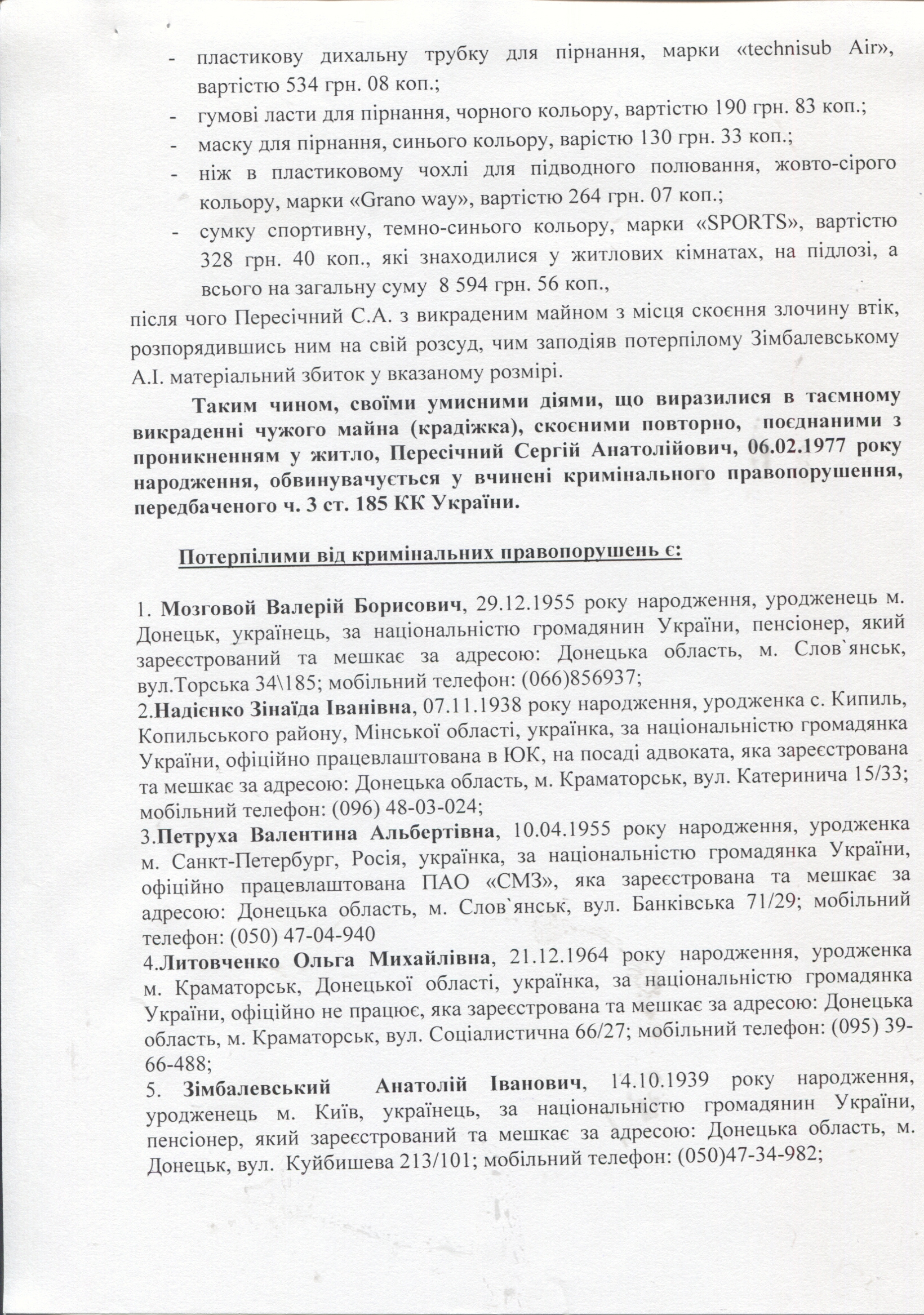 - пластикову дихальну трубку для пірнання, марки «technisub Air», вартістю 534 грн. 08 коп.;
- гумові ласти для пірнання, чорного кольору, вартістю 190 грн. 83 коп.;
- маску для пірнання, синього кольору, варістю 130 грн. 33 коп.;
- ніж в пластиковому чохлі для підводного полювання, жовто-сірого кольору, марки «Grano way», вартістю 264 грн. 07 коп.;
- сумку спортивну, темно-синього кольору, марки «SPORTS», вартістю 328 грн. 40 коп., які знаходилися у житлових кімнатах, на підлозі, а всього на загальну суму 8 594 грн. 56 коп.,

після чого Пересічний С.А. з викраденим майном з місця скоєння злочину втік, розпорядившись ним на свій розсуд, чим заподіяв потерпілому Зімбалевському А.І. матеріальний збиток у вказаному розмірі.

Таким чином, своїми умисними діями, що виразилися в таємному викраденні чужого майна (крадіжка), скоєними повторно, поєднаними з проникненням у житло, Пересічний Сергій Анатолійович, 06.02.1977 року народження, обвинувачується у вчинені кримінального правопорушення, передбаченого ч. 3 ст. 185 КК України.

Потерпілими від кримінальних правопорушень є:

1. Мозговой Валерій Борисович, 29.12.1955 року народження, уродженець м. Донецьк, українець, за національністю громадянин України, пенсіонер, який зареєстрований та мешкає за адресою: Донецька область, м. Слов`янськ, вул.Торська 34\185; мобільний телефон: (066)856937;
2.Надієнко Зінаїда Іванівна, 07.11.1938 року народження, уродженка с. Кипиль, Копильського району, Мінської області, українка, за національністю громадянка України, офіційно працевлаштована в ЮК, на посаді адвоката, яка зареєстрована та мешкає за адресою: Донецька область, м. Краматорськ, вул. Катеринича 15/33; мобільний телефон: (096) 48-03-024;
3.Петруха Валентина Альбертівна, 10.04.1955 року народження, уродженка м. Санкт-Петербург, Росія, українка, за національністю громадянка України, офіційно працевлаштована ПАО «СМЗ», яка зареєстрована та мешкає за адресою: Донецька область, м. Слов`янськ, вул. Банківська 71/29; мобільний телефон: (050) 47-04-940
4.Литовченко Ольга Михайлівна, 21.12.1964 року народження, уродженка м. Краматорськ, Донецької області, українка, за національністю громадянка України, офіційно не працює, яка зареєстрована та мешкає за адресою: Донецька область, м. Краматорськ, вул. Соціалистична 66/27; мобільний телефон: (095) 39-66-488;
5. Зімбалевський Анатолій Іванович, 14.10.1939 року народження, уродженець м. Київ, українець, за національністю громадянин України, пенсіонер, який зареєстрований та мешкає за адресою: Донецька область, м. Донецьк, вул. Куйбишева 213/101; мобільний телефон: (050)47-34-982;